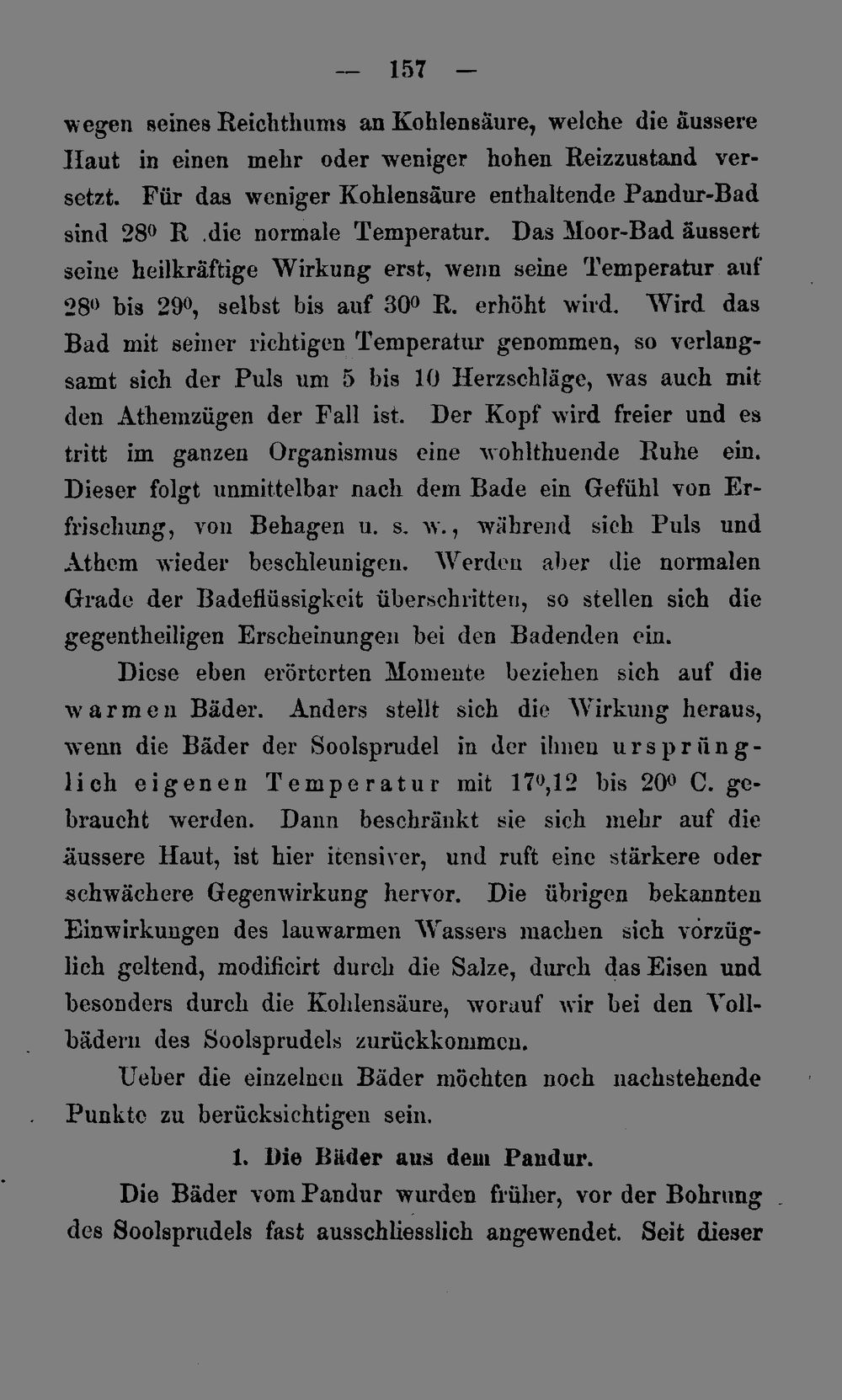 — 157 —

wegen seines Reichthums an Kohlensäure, welche die äussere Haut in einen mehr oder weniger hohen Reizzustand versetzt. Für das weniger Kohlensäure enthaltende Pandur-Bad sind 28° R .die normale Temperatur. Das Moor-Bad äussert seine heilkräftige Wirkung erst, wenn seine Temperatur auf 28° bis 29°, selbst bis auf 30° R. erhöht wird. Wird das Bad mit seiner richtigen Temperatur genommen, so verlangsamt sich der Puls um 5 bis 10 Herzschläge, was auch mit den Athemzügen der Fall ist. Der Kopf wird freier und es tritt im ganzen Organismus eine wohlthuende Ruhe ein. Dieser folgt unmittelbar nach dem Bade ein Gefühl von Erfrischung, von Behagen u. s. w., während sich Puls und Athem wieder beschleunigen. Werden aber die normalen Grade der Badeflüssigkeit überschritten, so stellen sich die gegentheiligen Erscheinungen bei den Badenden ein.

Diese eben erörterten Momente beziehen sich auf die warmen Bäder. Anders stellt sich die Wirkung heraus, wenn die Bäder der Soolsprudel in der ihnen ursprünglich eigenen Temperatur mit 17°,12 bis 20° C. gebraucht werden. Dann beschränkt sie sich mehr auf die äussere Haut, ist hier itensiver, und ruft eine stärkere oder schwächere Gegenwirkung hervor. Die übrigen bekannten Einwirkungen des lauwarmen Wassers machen sich vorzüglich geltend, modificirt durch die Salze, durch das Eisen und besonders durch die Kohlensäure, worauf wir bei den Vollbädern des Soolsprudels zurückkommen.

Ueber die einzelnen Bäder möchten noch nachstehende Punkte zu berücksichtigen sein.

1. Die Bäder aus dem Pandur.

Die Bäder vom Pandur wurden früher, vor der Bohrung des Soolsprudels fast ausschliesslich angewendet. Seit dieser